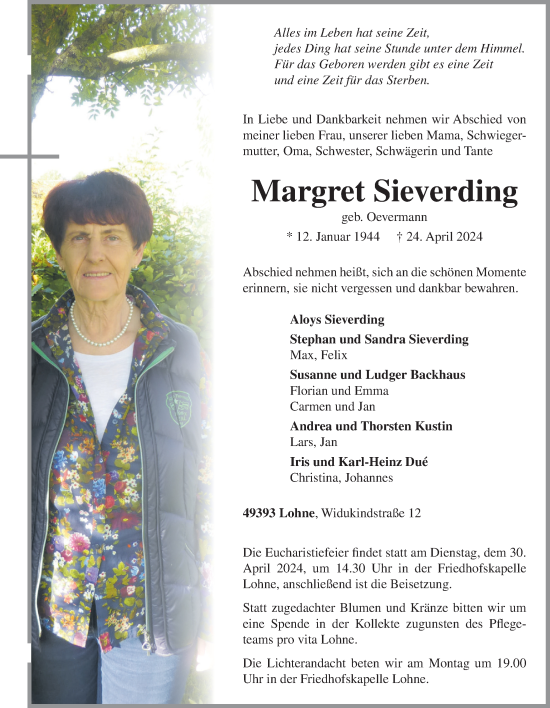 Alles im Leben hat seine Zeit,
jedes Ding hat seine Stunde unter dem Himmel.
Für das Geboren werden gibt es eine Zeit
und eine Zeit für das Sterben.

In Liebe und Dankbarkeit nehmen wir Abschied von meiner lieben Frau, unserer lieben Mama, Schwiegermutter, Oma, Schwester, Schwägerin und Tante

Margret Sieverding

geb. Oevermann

* 12. Januar 1944 † 24. April 2024

Abschied nehmen heißt, sich an die schönen Momente erinnern, sie nicht vergessen und dankbar bewahren.

Aloys Sieverding

Stephan und Sandra Sieverding
Max, Felix

Susanne und Ludger Backhaus
Florian und Emma
Carmen und Jan

Andrea und Thorsten Kustin
Lars, Jan

Iris und Karl-Heinz Dué
Christina, Johannes

49393 Lohne, Widukindstraße 12

Die Eucharistiefeier findet statt am Dienstag, dem 30. April 2024, um 14.30 Uhr in der Friedhofskapelle Lohne, anschließend ist die Beisetzung.

Statt zugedachter Blumen und Kränze bitten wir um eine Spende in der Kollekte zugunsten des Pflegeteams pro vita Lohne.

Die Lichterandacht beten wir am Montag um 19.00 Uhr in der Friedhofskapelle Lohne.